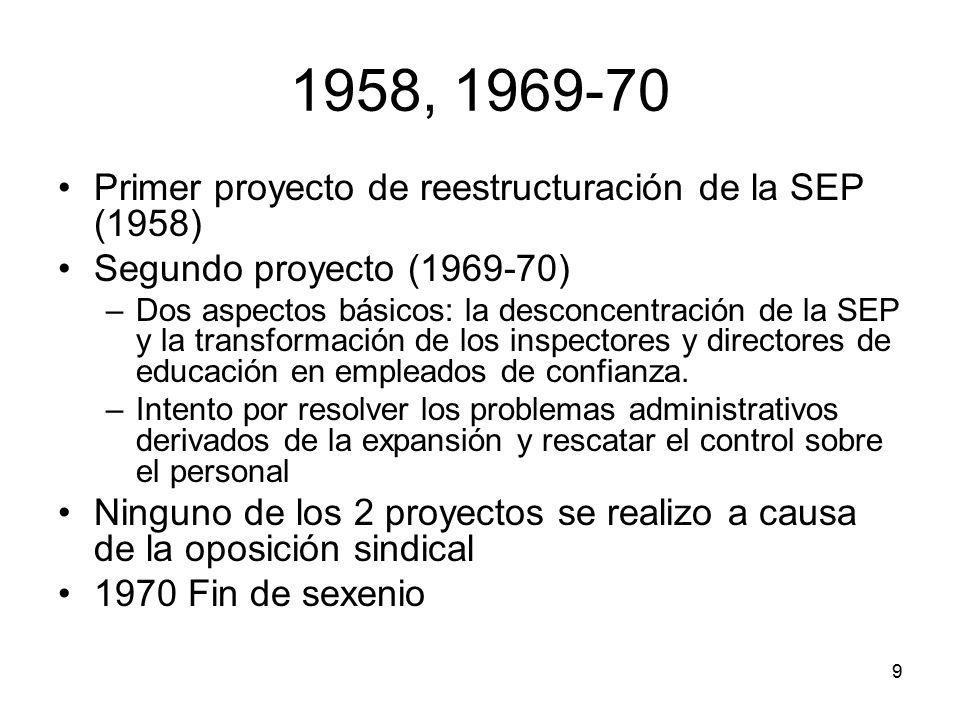 1958, 1969-70

• Primer proyecto de reestructuración de la SEP (1958)
• Segundo proyecto (1969-70)
– Dos aspectos básicos: la desconcentración de la SEP y la transformación de los inspectores y directores de educación en empleados de confianza.
– Intento por resolver los problemas administrativos derivados de la expansión y rescatar el control sobre el personal
• Ninguno de los 2 proyectos se realizo a causa de la oposición sindical
• 1970 Fin de sexenio

9